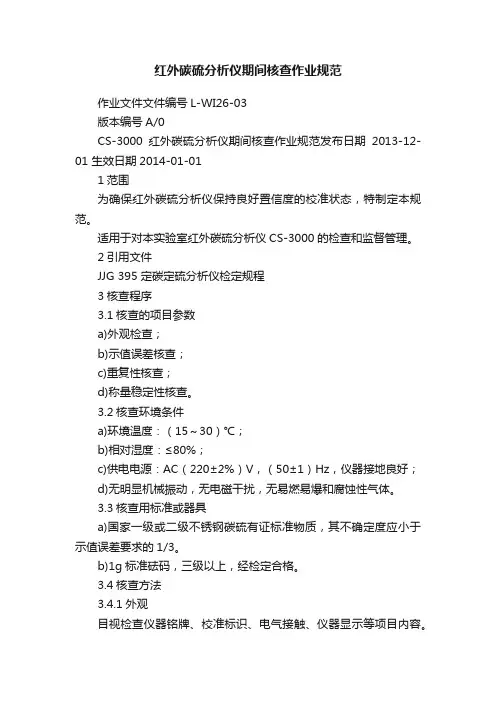 红外碳硫分析仪期间核查作业规范

作业文件文件编号 L-WI26-03

版本编号 A/0

CS-3000 红外碳硫分析仪期间核查作业规范发布日期 2013-12-01 生效日期 2014-01-01

1 范围

为确保红外碳硫分析仪保持良好置信度的校准状态，特制定本规范。

适用于对本实验室红外碳硫分析仪 CS-3000 的检查和监督管理。

2 引用文件

JJG 395 定碳定硫分析仪检定规程

3 核查程序

3.1 核查的项目参数

a)外观检查；

b)示值误差核查；

c)重复性核查；

d)称量稳定性核查。

3.2 核查环境条件

a)环境温度：（15～30）℃；

b)相对湿度：≤80%；

c)供电电源：AC（220±2%）V，（50±1）Hz，仪器接地良好；

d)无明显机械振动，无电磁干扰，无易燃易爆和腐蚀性气体。

3.3 核查用标准或器具

a)国家一级或二级不锈钢碳硫有证标准物质，其不确定度应小于示值误差要求的 1/3。

b)1g 标准砝码，三级以上，经检定合格。

3.4 核查方法

3.4.1 外观

目视检查仪器铭牌、校准标识、电气接触、仪器显示等项目内容。